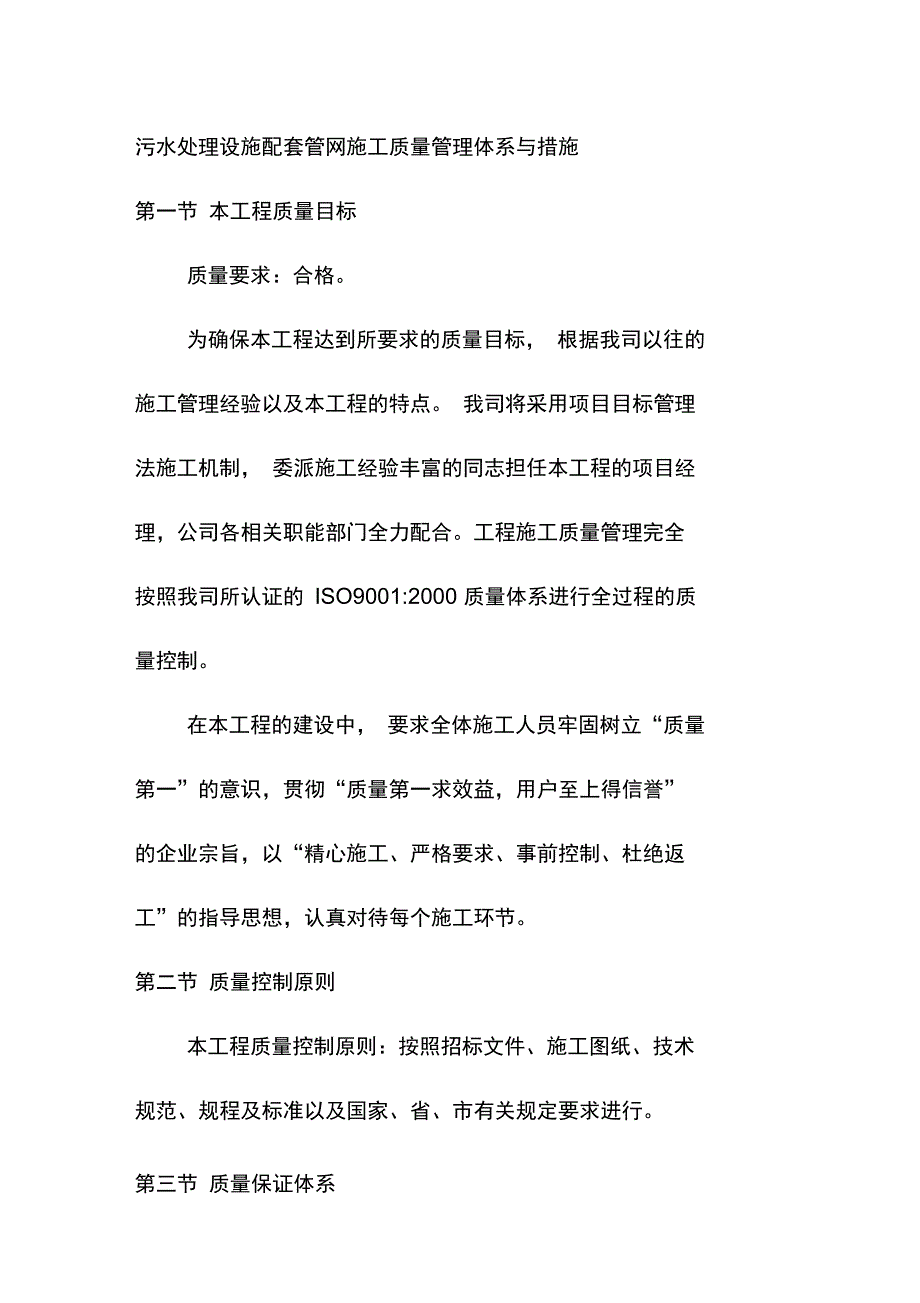 污水处理设施配套管网施工质量管理体系与措施

第一节 本工程质量目标

质量要求：合格。

为确保本工程达到所要求的质量目标， 根据我司以往的施工管理经验以及本工程的特点。 我司将采用项目目标管理法施工机制， 委派施工经验丰富的同志担任本工程的项目经理，公司各相关职能部门全力配合。工程施工质量管理完全按照我司所认证的 ISO9001:2000 质量体系进行全过程的质量控制。

在本工程的建设中， 要求全体施工人员牢固树立“质量第一”的意识，贯彻“质量第一求效益，用户至上得信誉”的企业宗旨，以“精心施工、严格要求、事前控制、杜绝返工”的指导思想，认真对待每个施工环节。

第二节 质量控制原则

本工程质量控制原则：按照招标文件、施工图纸、技术规范、规程及标准以及国家、省、市有关规定要求进行。

第三节 质量保证体系